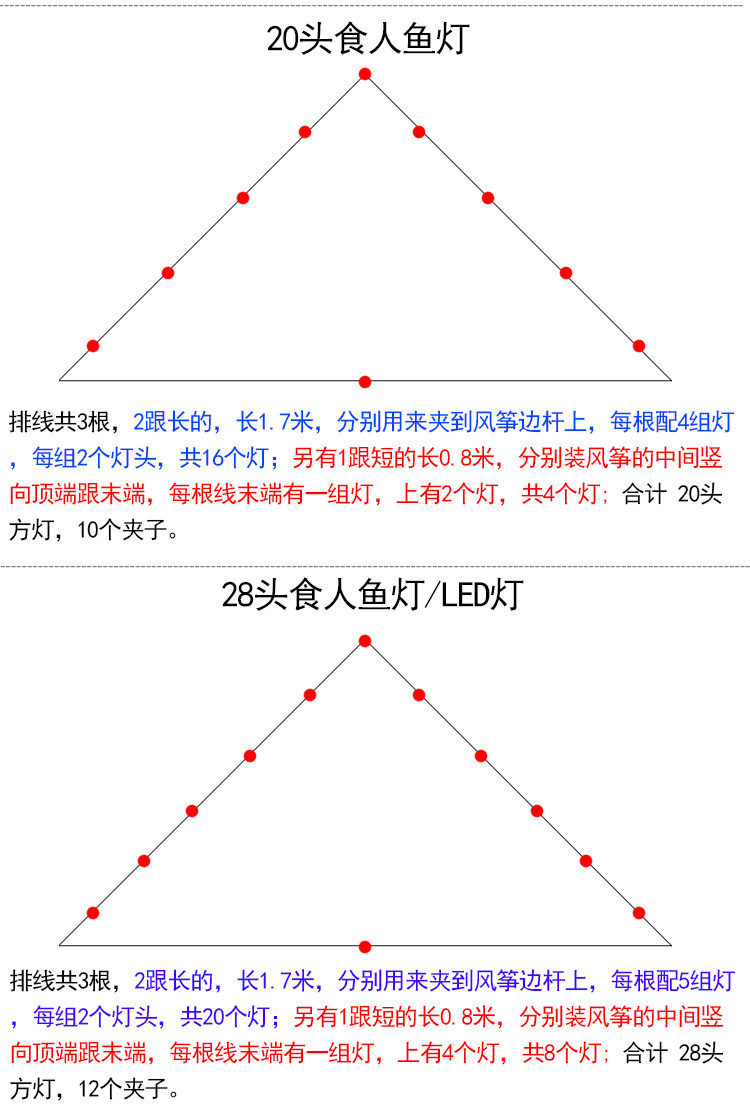 20头食人鱼灯

排线共3根，2跟长的，长1.7米，分别用来夹到风筝边杆上，每根配4组灯，每组2个灯头，共16个灯；另有1跟短的长0.8米，分别装风筝的中间竖向顶端跟末端，每根线末端有一组灯，上有2个灯，共4个灯；合计 20头方灯，10个夹子。

28头食人鱼灯/LED灯

排线共3根，2跟长的，长1.7米，分别用来夹到风筝边杆上，每根配5组灯，每组2个灯头，共20个灯；另有1跟短的长0.8米，分别装风筝的中间竖向顶端跟末端，每根线末端有一组灯，上有4个灯，共8个灯；合计 28头方灯，12个夹子。